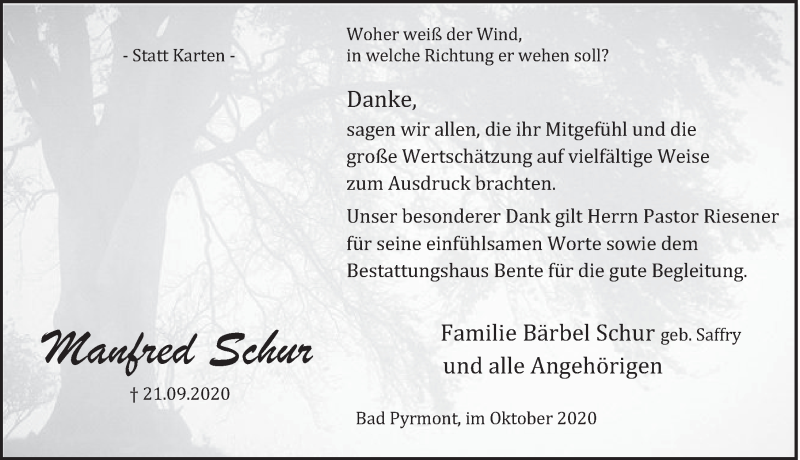 - Statt Karten -

Woher weiß der Wind,
in welche Richtung er wehen soll?

Danke,
sagen wir allen, die ihr Mitgefühl und die große Wertschätzung auf vielfältige Weise zum Ausdruck brachten.

Unser besonderer Dank gilt Herrn Pastor Riesener für seine einfühlsamen Worte sowie dem Bestattungshaus Bente für die gute Begleitung.

Manfred Schur

† 21.09.2020

Familie Bärbel Schur geb. Saffry
und alle Angehörigen

Bad Pyrmont, im Oktober 2020